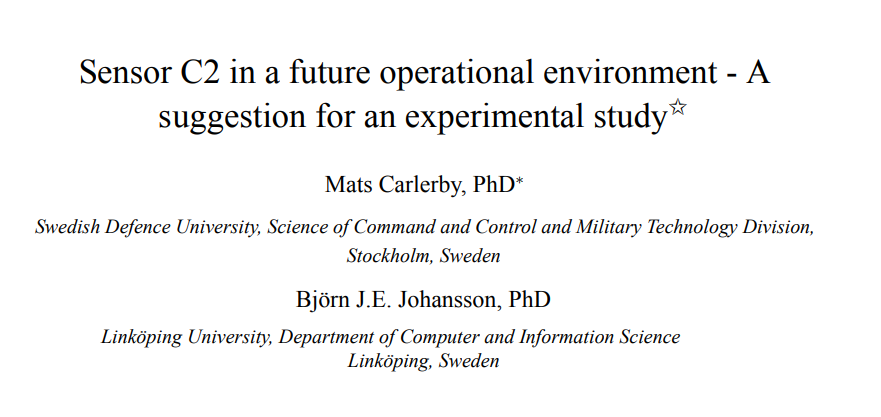 Sensor C2 in a future operational environment - A suggestion for an experimental study☆

Mats Carlerby, PhD*

Swedish Defence University, Science of Command and Control and Military Technology Division, Stockholm, Sweden

Björn J.E. Johansson, PhD

Linköping University, Department of Computer and Information Science
Linköping, Sweden